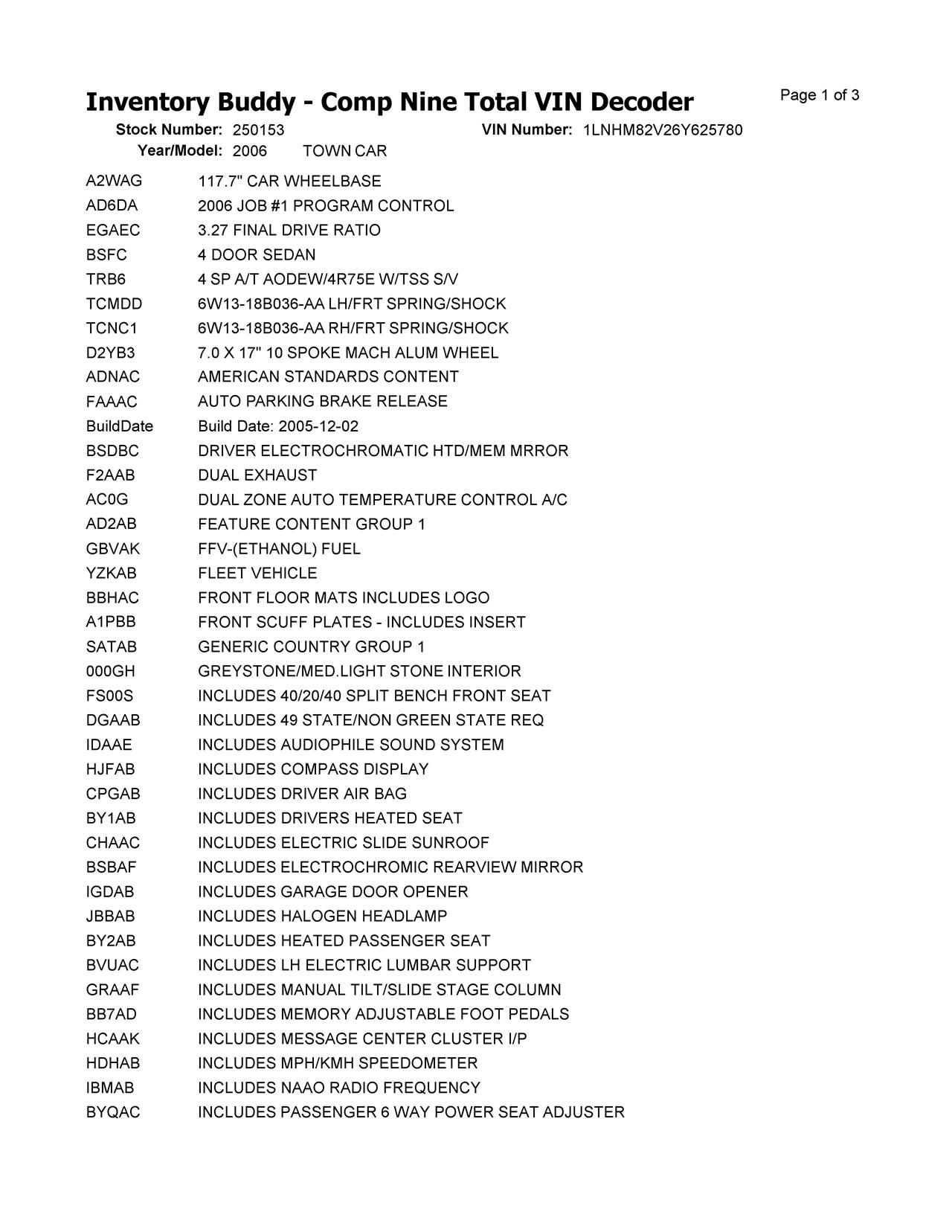 Inventory Buddy - Comp Nine Total VIN Decoder

Page 1 of 3

Stock Number: 250153 VIN Number: 1LNHM82V26Y625780
Year/Model: 2006 TOWN CAR

| | |
|---|---|
| A2WAG | 117.7" CAR WHEELBASE |
| AD6DA | 2006 JOB #1 PROGRAM CONTROL |
| EGAEC | 3.27 FINAL DRIVE RATIO |
| BSFC | 4 DOOR SEDAN |
| TRB6 | 4 SP A/T AODEW/4R75E W/TSS S/V |
| TCMDD | 6W13-18B036-AA LH/FRT SPRING/SHOCK |
| TCNC1 | 6W13-18B036-AA RH/FRT SPRING/SHOCK |
| D2YB3 | 7.0 X 17" 10 SPOKE MACH ALUM WHEEL |
| ADNAC | AMERICAN STANDARDS CONTENT |
| FAAAC | AUTO PARKING BRAKE RELEASE |
| BuildDate | Build Date: 2005-12-02 |
| BSDBC | DRIVER ELECTROCHROMATIC HTD/MEM MRROR |
| F2AAB | DUAL EXHAUST |
| AC0G | DUAL ZONE AUTO TEMPERATURE CONTROL A/C |
| AD2AB | FEATURE CONTENT GROUP 1 |
| GBVAK | FFV-(ETHANOL) FUEL |
| YZKAB | FLEET VEHICLE |
| BBHAC | FRONT FLOOR MATS INCLUDES LOGO |
| A1PBB | FRONT SCUFF PLATES - INCLUDES INSERT |
| SATAB | GENERIC COUNTRY GROUP 1 |
| 000GH | GREYSTONE/MED.LIGHT STONE INTERIOR |
| FS00S | INCLUDES 40/20/40 SPLIT BENCH FRONT SEAT |
| DGAAB | INCLUDES 49 STATE/NON GREEN STATE REQ |
| IDAAE | INCLUDES AUDIOPHILE SOUND SYSTEM |
| HJFAB | INCLUDES COMPASS DISPLAY |
| CPGAB | INCLUDES DRIVER AIR BAG |
| BY1AB | INCLUDES DRIVERS HEATED SEAT |
| CHAAC | INCLUDES ELECTRIC SLIDE SUNROOF |
| BSBAF | INCLUDES ELECTROCHROMIC REARVIEW MIRROR |
| IGDAB | INCLUDES GARAGE DOOR OPENER |
| JBBAB | INCLUDES HALOGEN HEADLAMP |
| BY2AB | INCLUDES HEATED PASSENGER SEAT |
| BVUAC | INCLUDES LH ELECTRIC LUMBAR SUPPORT |
| GRAAF | INCLUDES MANUAL TILT/SLIDE STAGE COLUMN |
| BB7AD | INCLUDES MEMORY ADJUSTABLE FOOT PEDALS |
| HCAAK | INCLUDES MESSAGE CENTER CLUSTER I/P |
| HDHAB | INCLUDES MPH/KMH SPEEDOMETER |
| IBMAB | INCLUDES NAAO RADIO FREQUENCY |
| BYQAC | INCLUDES PASSENGER 6 WAY POWER SEAT ADJUSTER |